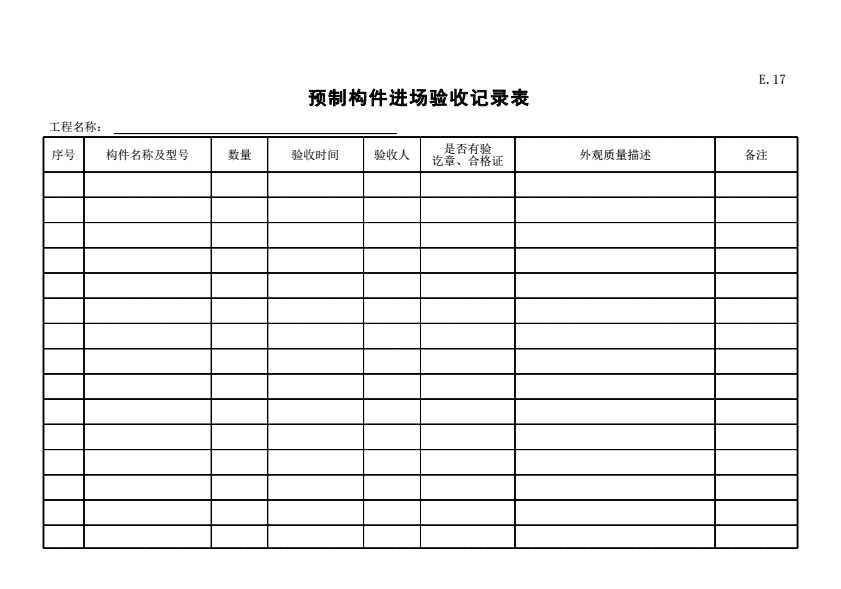 E.17

预制构件进场验收记录表

工程名称：

| 序号 | 构件名称及型号 | 数量 | 验收时间 | 验收人 | 是否有验讫章、合格证 | 外观质量描述 | 备注 |
|---|---|---|---|---|---|---|---|
| | | | | | | | |
| | | | | | | | |
| | | | | | | | |
| | | | | | | | |
| | | | | | | | |
| | | | | | | | |
| | | | | | | | |
| | | | | | | | |
| | | | | | | | |
| | | | | | | | |
| | | | | | | | |
| | | | | | | | |
| | | | | | | | |
| | | | | | | | |
| | | | | | | | |